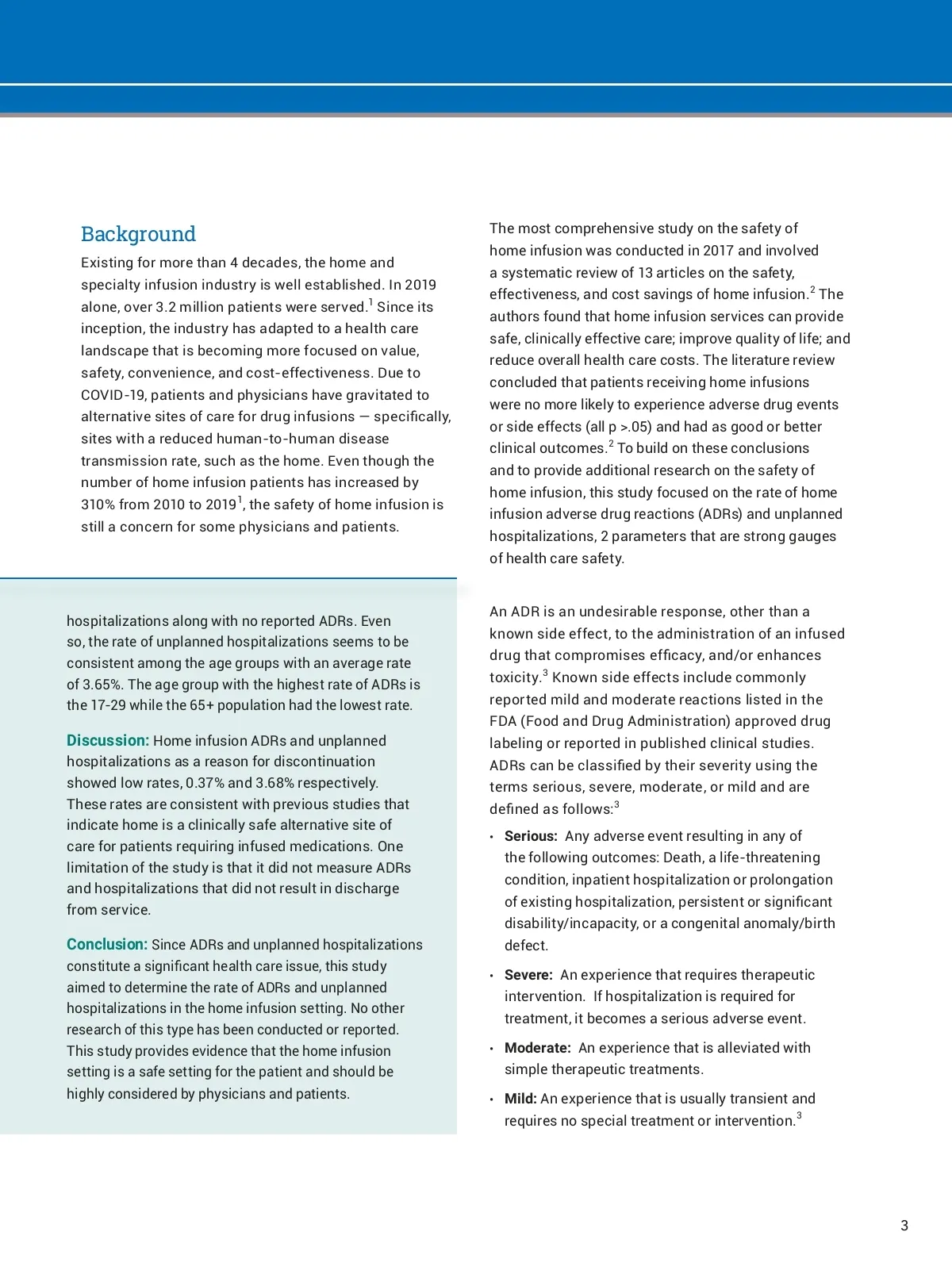 Background

Existing for more than 4 decades, the home and specialty infusion industry is well established. In 2019 alone, over 3.2 million patients were served.$^1$ Since its inception, the industry has adapted to a health care landscape that is becoming more focused on value, safety, convenience, and cost-effectiveness. Due to COVID-19, patients and physicians have gravitated to alternative sites of care for drug infusions — specifically, sites with a reduced human-to-human disease transmission rate, such as the home. Even though the number of home infusion patients has increased by 310% from 2010 to 2019$^1$, the safety of home infusion is still a concern for some physicians and patients.

hospitalizations along with no reported ADRs. Even so, the rate of unplanned hospitalizations seems to be consistent among the age groups with an average rate of 3.65%. The age group with the highest rate of ADRs is the 17-29 while the 65+ population had the lowest rate.

Discussion: Home infusion ADRs and unplanned hospitalizations as a reason for discontinuation showed low rates, 0.37% and 3.68% respectively. These rates are consistent with previous studies that indicate home is a clinically safe alternative site of care for patients requiring infused medications. One limitation of the study is that it did not measure ADRs and hospitalizations that did not result in discharge from service.

Conclusion: Since ADRs and unplanned hospitalizations constitute a significant health care issue, this study aimed to determine the rate of ADRs and unplanned hospitalizations in the home infusion setting. No other research of this type has been conducted or reported. This study provides evidence that the home infusion setting is a safe setting for the patient and should be highly considered by physicians and patients.

The most comprehensive study on the safety of home infusion was conducted in 2017 and involved a systematic review of 13 articles on the safety, effectiveness, and cost savings of home infusion.$^2$ The authors found that home infusion services can provide safe, clinically effective care; improve quality of life; and reduce overall health care costs. The literature review concluded that patients receiving home infusions were no more likely to experience adverse drug events or side effects (all p >.05) and had as good or better clinical outcomes.$^2$ To build on these conclusions and to provide additional research on the safety of home infusion, this study focused on the rate of home infusion adverse drug reactions (ADRs) and unplanned hospitalizations, 2 parameters that are strong gauges of health care safety.

An ADR is an undesirable response, other than a known side effect, to the administration of an infused drug that compromises efficacy, and/or enhances toxicity.$^3$ Known side effects include commonly reported mild and moderate reactions listed in the FDA (Food and Drug Administration) approved drug labeling or reported in published clinical studies. ADRs can be classified by their severity using the terms serious, severe, moderate, or mild and are defined as follows:$^3$

• Serious: Any adverse event resulting in any of the following outcomes: Death, a life-threatening condition, inpatient hospitalization or prolongation of existing hospitalization, persistent or significant disability/incapacity, or a congenital anomaly/birth defect.

• Severe: An experience that requires therapeutic intervention. If hospitalization is required for treatment, it becomes a serious adverse event.

• Moderate: An experience that is alleviated with simple therapeutic treatments.

• Mild: An experience that is usually transient and requires no special treatment or intervention.$^3$

3